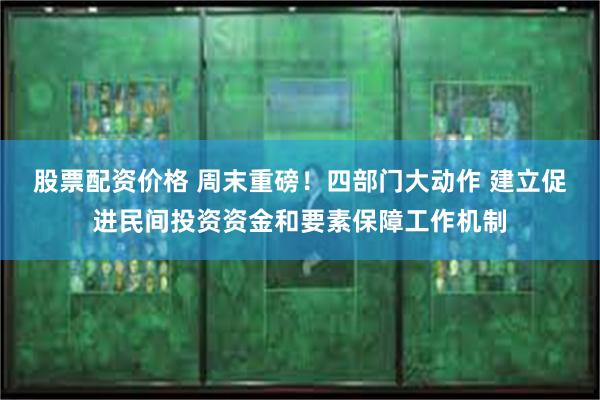 股票配资价格 周末重磅！四部门大动作 建立促进民间投资资金和要素保障工作机制